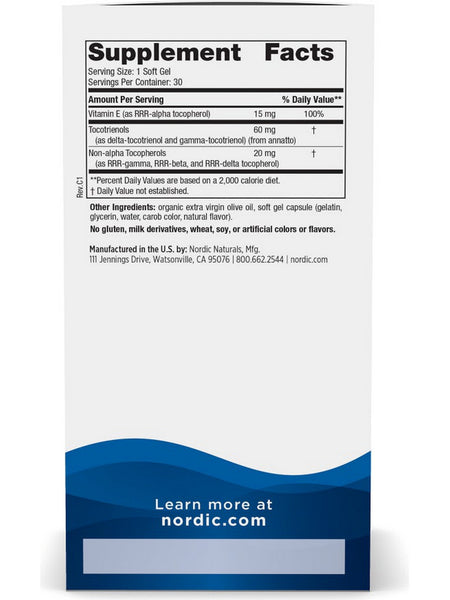 Supplement Facts
Serving Size: 1 Soft Gel
Servings Per Container: 30

| Amount Per Serving | | % Daily Value** |
|---|---|---|
| Vitamin E (as RRR-alpha tocopherol) | 15 mg | 100% |
| Tocotrienols (as delta-tocotrienol and gamma-tocotrienol) (from annatto) | 60 mg | † |
| Non-alpha Tocopherols (as RRR-gamma, RRR-beta, and RRR-delta tocopherol) | 20 mg | † |

**Percent Daily Values are based on a 2,000 calorie diet.
† Daily Value not established.

Rev. C1

Other Ingredients: organic extra virgin olive oil, soft gel capsule (gelatin, glycerin, water, carob color, natural flavor).

No gluten, milk derivatives, wheat, soy, or artificial colors or flavors.

Manufactured in the U.S. by: Nordic Naturals, Mfg.
111 Jennings Drive, Watsonville, CA 95076 | 800.662.2544 | nordic.com

Learn more at
nordic.com